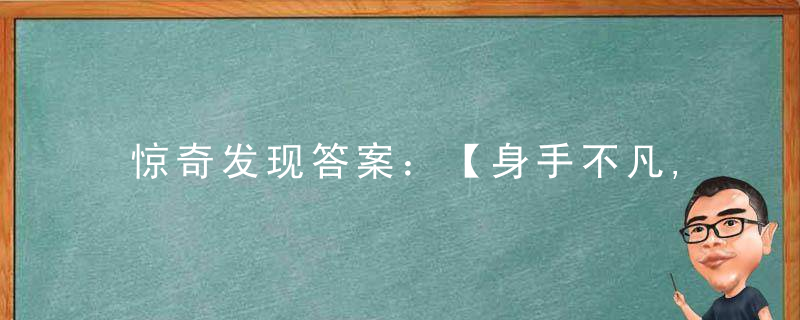 惊奇发现答案：【身手不凡，